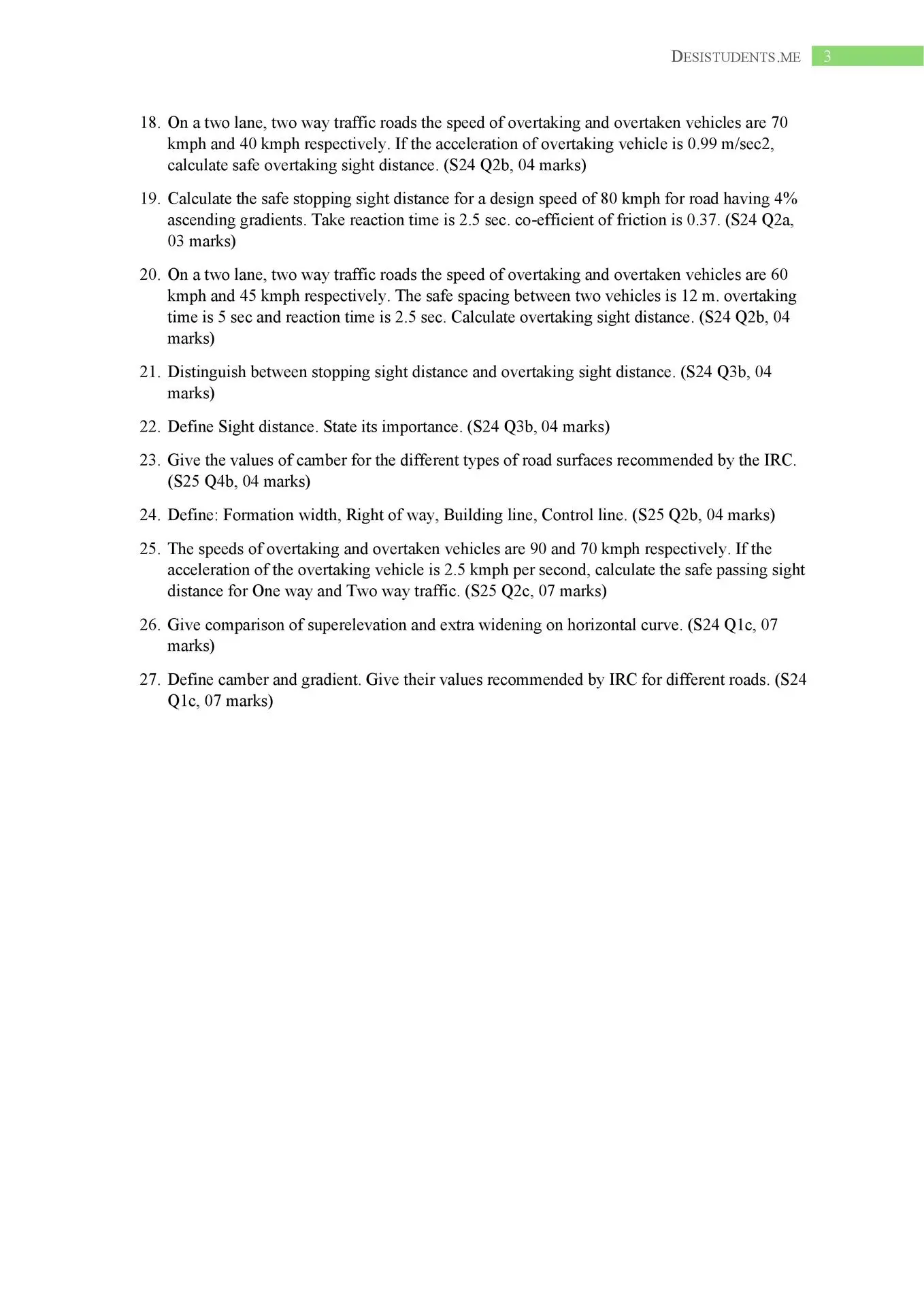 DESISTUDENTS.ME 3

18. On a two lane, two way traffic roads the speed of overtaking and overtaken vehicles are 70 kmph and 40 kmph respectively. If the acceleration of overtaking vehicle is 0.99 m/sec2, calculate safe overtaking sight distance. (S24 Q2b, 04 marks)

19. Calculate the safe stopping sight distance for a design speed of 80 kmph for road having 4% ascending gradients. Take reaction time is 2.5 sec. co-efficient of friction is 0.37. (S24 Q2a, 03 marks)

20. On a two lane, two way traffic roads the speed of overtaking and overtaken vehicles are 60 kmph and 45 kmph respectively. The safe spacing between two vehicles is 12 m. overtaking time is 5 sec and reaction time is 2.5 sec. Calculate overtaking sight distance. (S24 Q2b, 04 marks)

21. Distinguish between stopping sight distance and overtaking sight distance. (S24 Q3b, 04 marks)

22. Define Sight distance. State its importance. (S24 Q3b, 04 marks)

23. Give the values of camber for the different types of road surfaces recommended by the IRC. (S25 Q4b, 04 marks)

24. Define: Formation width, Right of way, Building line, Control line. (S25 Q2b, 04 marks)

25. The speeds of overtaking and overtaken vehicles are 90 and 70 kmph respectively. If the acceleration of the overtaking vehicle is 2.5 kmph per second, calculate the safe passing sight distance for One way and Two way traffic. (S25 Q2c, 07 marks)

26. Give comparison of superelevation and extra widening on horizontal curve. (S24 Q1c, 07 marks)

27. Define camber and gradient. Give their values recommended by IRC for different roads. (S24 Q1c, 07 marks)